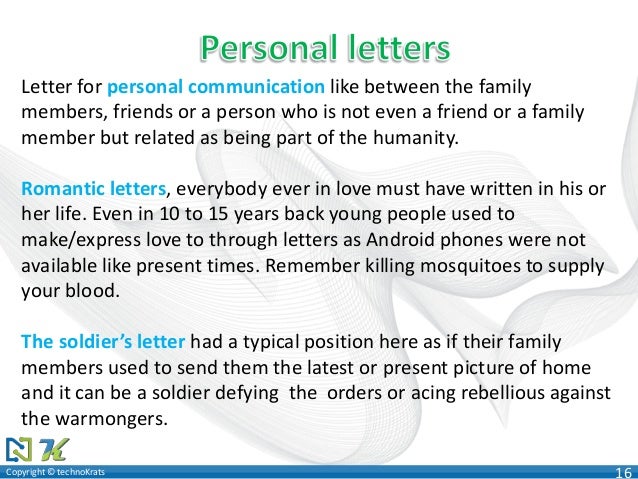 Personal letters

Letter for personal communication like between the family members, friends or a person who is not even a friend or a family member but related as being part of the humanity.

Romantic letters, everybody ever in love must have written in his or her life. Even in 10 to 15 years back young people used to make/express love to through letters as Android phones were not available like present times. Remember killing mosquitoes to supply your blood.

The soldier's letter had a typical position here as if their family members used to send them the latest or present picture of home and it can be a soldier defying the orders or acing rebellious against the warmongers.

Copyright © technoKrats

16